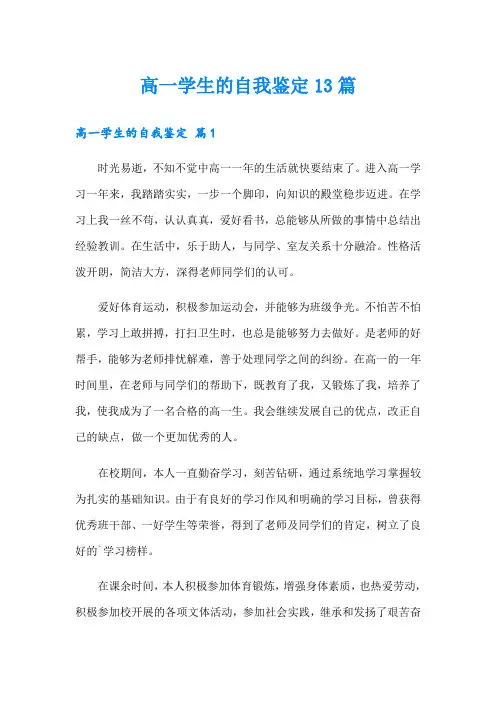 高一学生的自我鉴定13篇

高一学生的自我鉴定 篇1

时光易逝，不知不觉中高一一年的生活就快要结束了。进入高一学习一年来，我踏踏实实，一步一个脚印，向知识的殿堂稳步迈进。在学习上我一丝不苟，认认真真，爱好看书，总能够从所做的事情中总结出经验教训。在生活中，乐于助人，与同学、室友关系十分融洽。性格活泼开朗，简洁大方，深得老师同学们的认可。

爱好体育运动，积极参加运动会，并能够为班级争光。不怕苦不怕累，学习上敢拼搏，打扫卫生时，也总是能够努力去做好。是老师的好帮手，能够为老师排忧解难，善于处理同学之间的纠纷。在高一的一年时间里，在老师与同学们的帮助下，既教育了我，又锻炼了我，培养了我，使我成为了一名合格的高一生。我会继续发展自己的优点，改正自己的缺点，做一个更加优秀的人。

在校期间，本人一直勤奋学习，刻苦钻研，通过系统地学习掌握较为扎实的基础知识。由于有良好的学习作风和明确的学习目标，曾获得优秀班干部、一好学生等荣誉，得到了老师及同学们的肯定，树立了良好的`学习榜样。

在课余时间，本人积极参加体育锻炼，增强身体素质，也热爱劳动，积极参加校开展的各项文体活动，参加社会实践，继承和发扬了艰苦奋